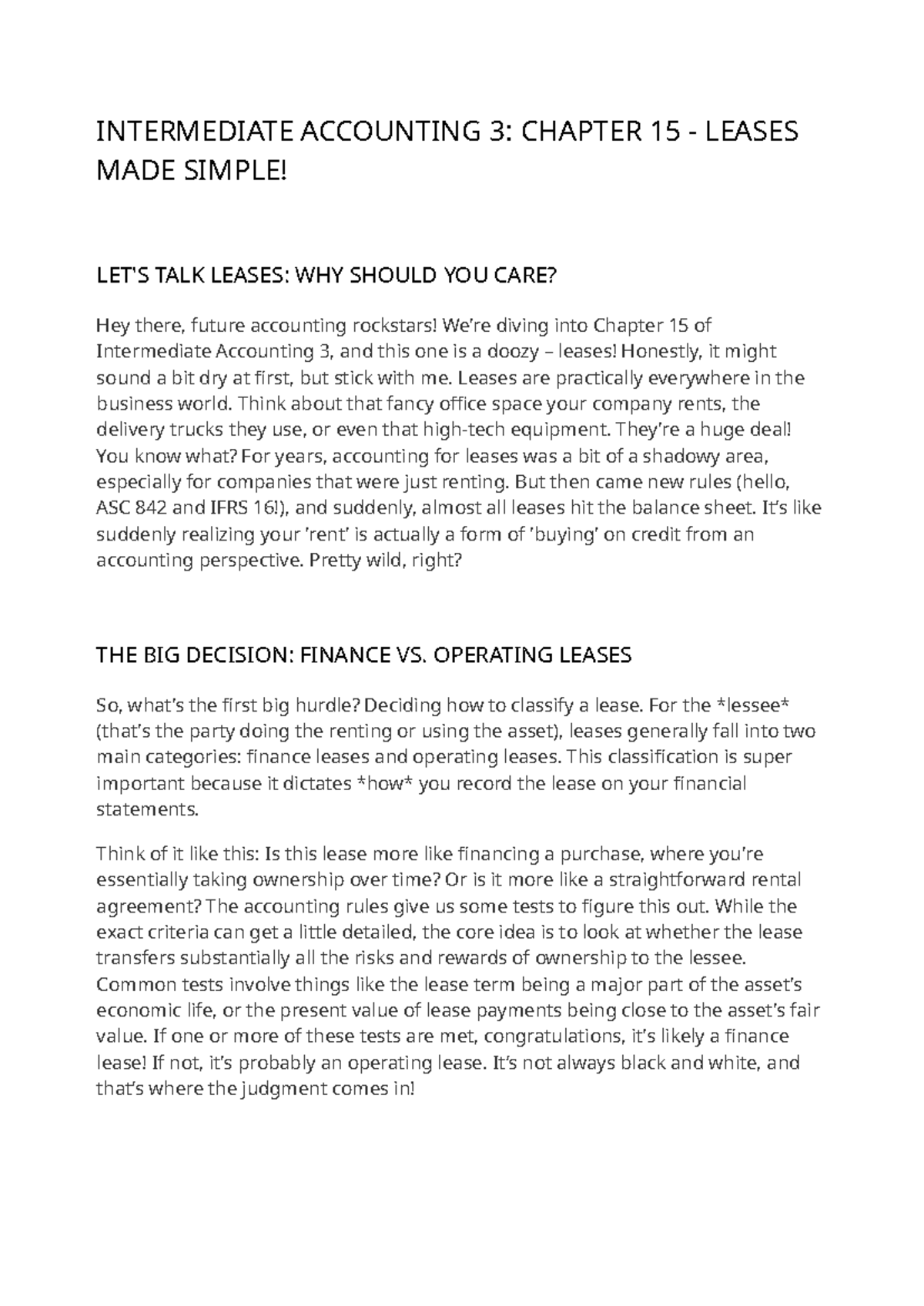 INTERMEDIATE ACCOUNTING 3: CHAPTER 15 - LEASES MADE SIMPLE!

LET'S TALK LEASES: WHY SHOULD YOU CARE?

Hey there, future accounting rockstars! We're diving into Chapter 15 of Intermediate Accounting 3, and this one is a doozy – leases! Honestly, it might sound a bit dry at first, but stick with me. Leases are practically everywhere in the business world. Think about that fancy office space your company rents, the delivery trucks they use, or even that high-tech equipment. They're a huge deal! You know what? For years, accounting for leases was a bit of a shadowy area, especially for companies that were just renting. But then came new rules (hello, ASC 842 and IFRS 16!), and suddenly, almost all leases hit the balance sheet. It's like suddenly realizing your 'rent' is actually a form of 'buying' on credit from an accounting perspective. Pretty wild, right?

THE BIG DECISION: FINANCE VS. OPERATING LEASES

So, what's the first big hurdle? Deciding how to classify a lease. For the *lessee* (that's the party doing the renting or using the asset), leases generally fall into two main categories: finance leases and operating leases. This classification is super important because it dictates *how* you record the lease on your financial statements.

Think of it like this: Is this lease more like financing a purchase, where you're essentially taking ownership over time? Or is it more like a straightforward rental agreement? The accounting rules give us some tests to figure this out. While the exact criteria can get a little detailed, the core idea is to look at whether the lease transfers substantially all the risks and rewards of ownership to the lessee. Common tests involve things like the lease term being a major part of the asset's economic life, or the present value of lease payments being close to the asset's fair value. If one or more of these tests are met, congratulations, it's likely a finance lease! If not, it's probably an operating lease. It's not always black and white, and that's where the judgment comes in!